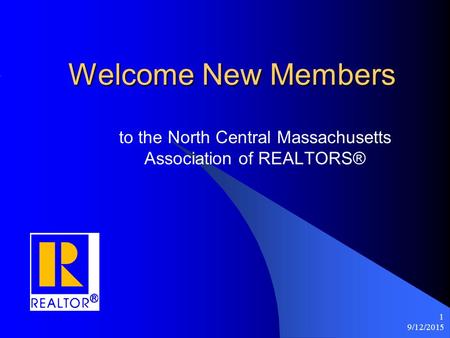 Welcome New Members

to the North Central Massachusetts Association of REALTORS®

R
REALTOR®

1
9/12/2015